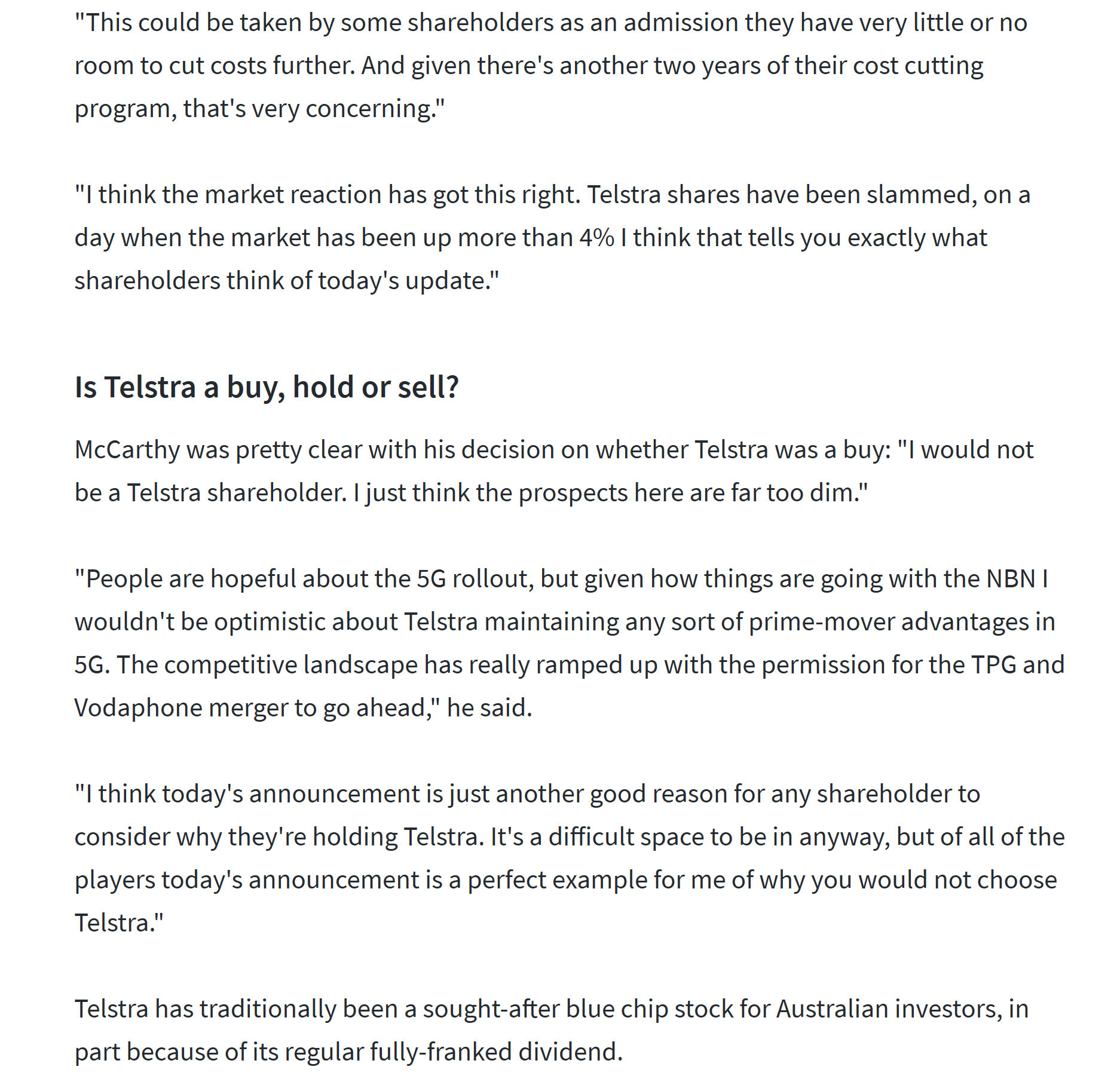 "This could be taken by some shareholders as an admission they have very little or no room to cut costs further. And given there's another two years of their cost cutting program, that's very concerning."

"I think the market reaction has got this right. Telstra shares have been slammed, on a day when the market has been up more than 4% I think that tells you exactly what shareholders think of today's update."

Is Telstra a buy, hold or sell?

McCarthy was pretty clear with his decision on whether Telstra was a buy: "I would not be a Telstra shareholder. I just think the prospects here are far too dim."

"People are hopeful about the 5G rollout, but given how things are going with the NBN I wouldn't be optimistic about Telstra maintaining any sort of prime-mover advantages in 5G. The competitive landscape has really ramped up with the permission for the TPG and Vodaphone merger to go ahead," he said.

"I think today's announcement is just another good reason for any shareholder to consider why they're holding Telstra. It's a difficult space to be in anyway, but of all of the players today's announcement is a perfect example for me of why you would not choose Telstra."

Telstra has traditionally been a sought-after blue chip stock for Australian investors, in part because of its regular fully-franked dividend.